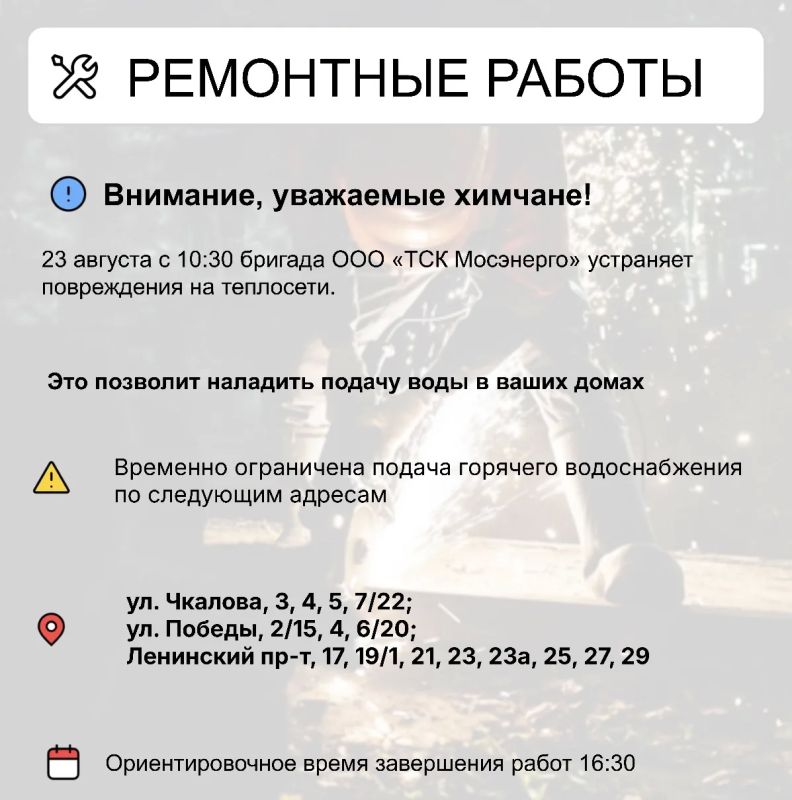 РЕМОНТНЫЕ РАБОТЫ

Внимание, уважаемые химчане!

23 августа с 10:30 бригада ООО «ТСК Мосэнерго» устраняет повреждения на теплосети.

Это позволит наладить подачу воды в ваших домах

Временно ограничена подача горячего водоснабжения по следующим адресам

ул. Чкалова, 3, 4, 5, 7/22;
ул. Победы, 2/15, 4, 6/20;
Ленинский пр-т, 17, 19/1, 21, 23, 23а, 25, 27, 29

Ориентировочное время завершения работ 16:30